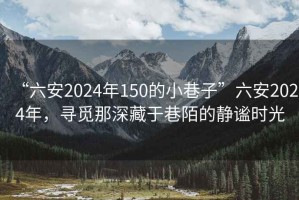 “六安2024年150的小巷子”六安2024年，寻觅那深藏于巷陌的静谧时光